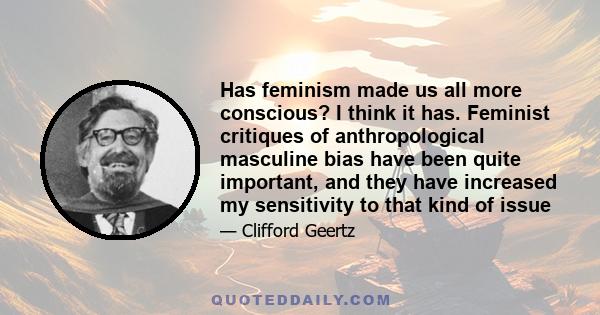 Has feminism made us all more conscious? I think it has. Feminist critiques of anthropological masculine bias have been quite important, and they have increased my sensitivity to that kind of issue

— Clifford Geertz

QUOTEDDAILY.COM